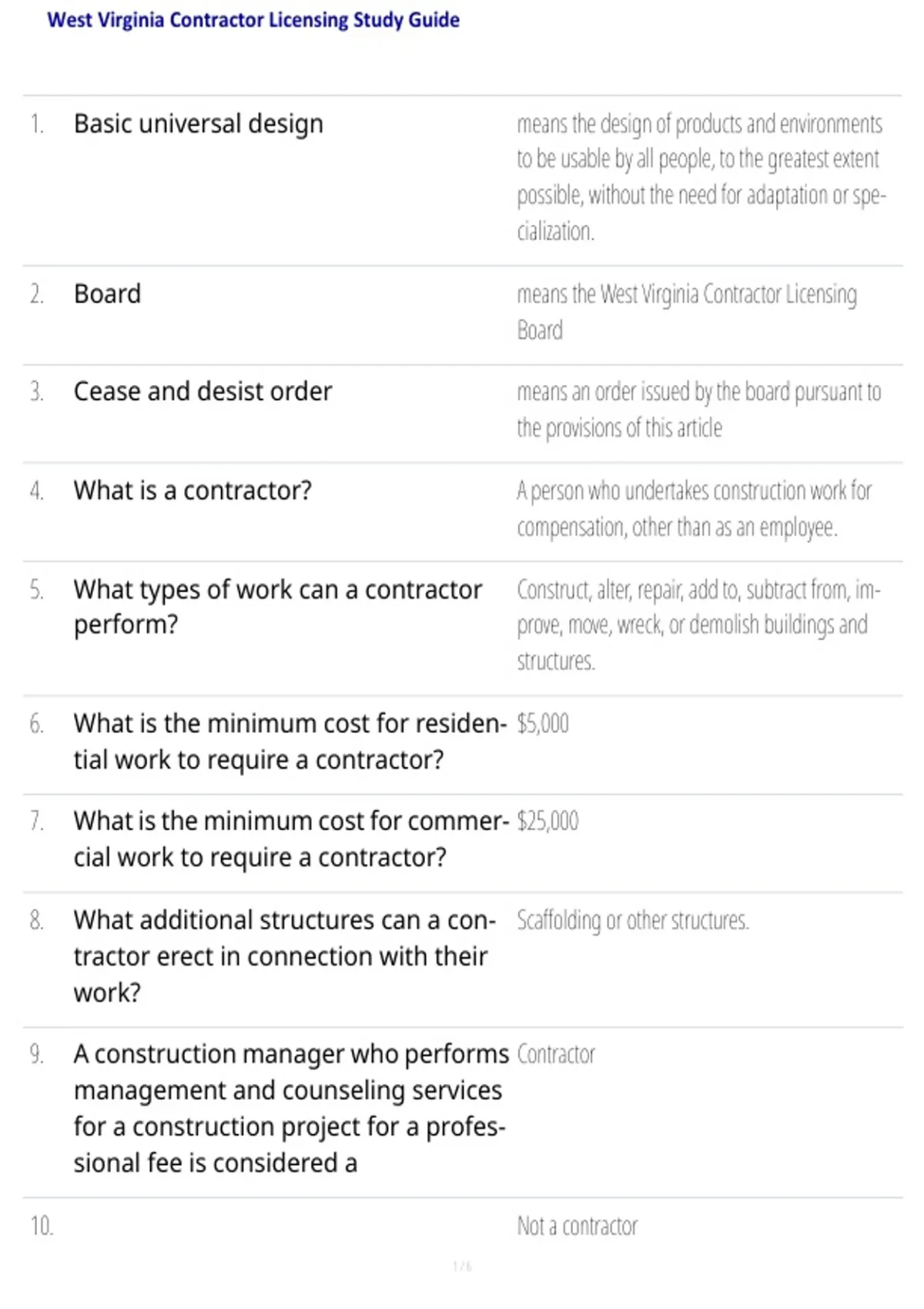 West Virginia Contractor Licensing Study Guide

| | | |
|---|---|---|
| 1. | Basic universal design | means the design of products and environments to be usable by all people, to the greatest extent possible, without the need for adaptation or specialization. |
| 2. | Board | means the West Virginia Contractor Licensing Board |
| 3. | Cease and desist order | means an order issued by the board pursuant to the provisions of this article |
| 4. | What is a contractor? | A person who undertakes construction work for compensation, other than as an employee. |
| 5. | What types of work can a contractor perform? | Construct, alter, repair, add to, subtract from, improve, move, wreck, or demolish buildings and structures. |
| 6. | What is the minimum cost for residential work to require a contractor? | $5,000 |
| 7. | What is the minimum cost for commercial work to require a contractor? | $25,000 |
| 8. | What additional structures can a contractor erect in connection with their work? | Scaffolding or other structures. |
| 9. | A construction manager who performs management and counseling services for a construction project for a professional fee is considered a | Contractor |
| 10. | | Not a contractor |

1 / 6